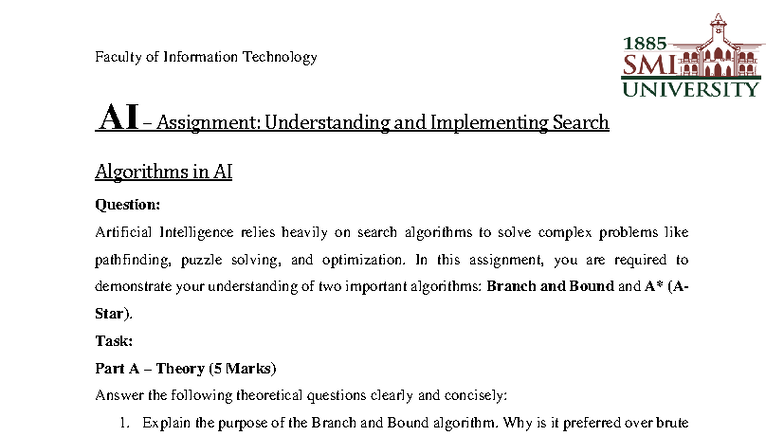 Faculty of Information Technology

1885
SMI
UNIVERSITY

AI – Assignment: Understanding and Implementing Search Algorithms in AI

Question:

Artificial Intelligence relies heavily on search algorithms to solve complex problems like pathfinding, puzzle solving, and optimization. In this assignment, you are required to demonstrate your understanding of two important algorithms: Branch and Bound and A* (A-Star).

Task:

Part A – Theory (5 Marks)

Answer the following theoretical questions clearly and concisely:

1. Explain the purpose of the Branch and Bound algorithm. Why is it preferred over brute